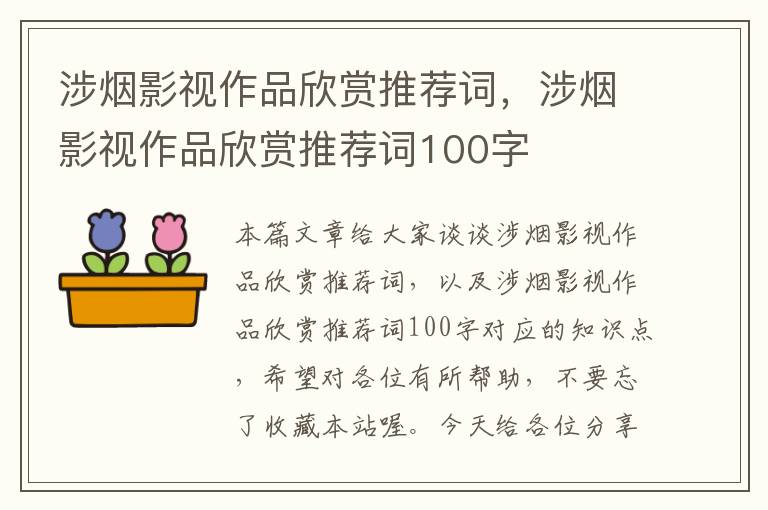 涉烟影视作品欣赏推荐词，涉烟影视作品欣赏推荐词100字

本篇文章给大家谈谈涉烟影视作品欣赏推荐词，以及涉烟影视作品欣赏推荐词100字对应的知识点，希望对各位有所帮助，不要忘了收藏本站喔。今天给各位分享